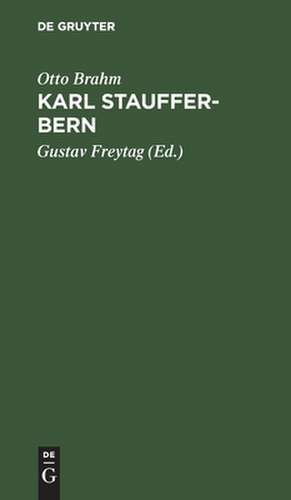 DE GRUYTER

Otto Brahm

KARL STAUFFER-BERN

Gustav Freytag (Ed.)

DE
G